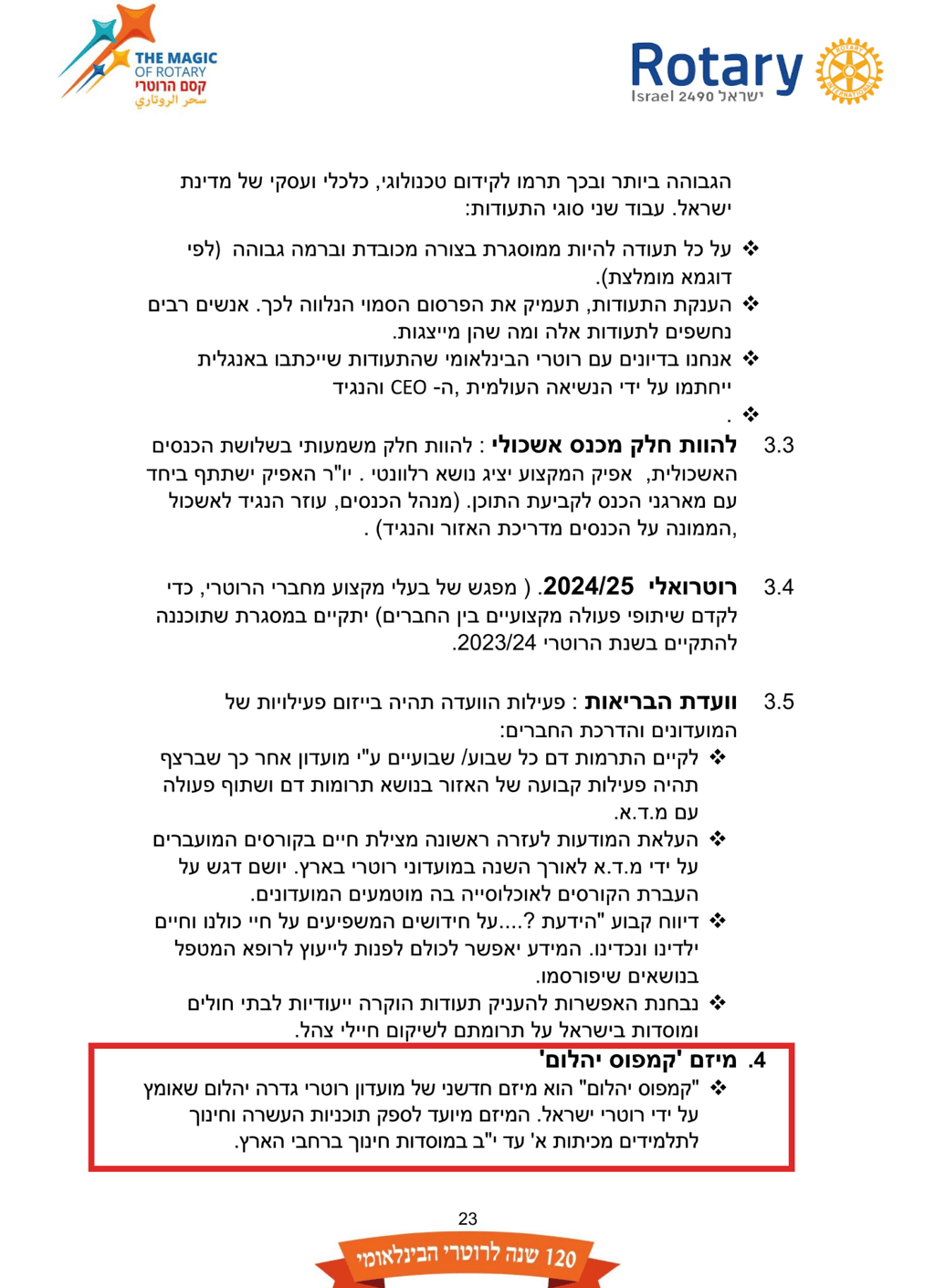 THE MAGIC
OF ROTARY
קסם הרוטרי
سحر الروتاري

Rotary
Israel 2490 ישראל

הגבוהה ביותר ובכך תרמו לקידום טכנולוגי, כלכלי ועסקי של מדינת ישראל. עבוד שני סוגי התעודות:

❖ על כל תעודה להיות ממוסגרת בצורה מכובדת וברמה גבוהה (לפי דוגמא מומלצת).
❖ הענקת התעודות, תעמיק את הפרסום הסמוי הנלווה לכך. אנשים רבים נחשפים לתעודות אלה ומה שהן מייצגות.
❖ אנחנו בדיונים עם רוטרי הבינלאומי שהתעודות שייכתבו באנגלית ייחתמו על ידי הנשיאה העולמית ,ה- CEO והנגיד
❖ .

3.3 להוות חלק מכנס אשכולי : להוות חלק משמעותי בשלושת הכנסים האשכולית, אפיק המקצוע יציג נושא רלוונטי . יו"ר האפיק ישתתף ביחד עם מארגני הכנס לקביעת התוכן. (מנהל הכנסים, עוזר הנגיד לאשכול ,הממונה על הכנסים מדריכת האזור והנגיד) .

3.4 רוטרואלי 2024/25. ( מפגש של בעלי מקצוע מחברי הרוטרי, כדי לקדם שיתופי פעולה מקצועיים בין החברים) יתקיים במסגרת שתוכננה להתקיים בשנת הרוטרי 2023/24.

3.5 וועדת הבריאות : פעילות הוועדה תהיה בייזום פעילויות של המועדונים והדרכת החברים:
❖ לקיים התרמות דם כל שבוע/ שבועיים ע"י מועדון אחר כך שברצף תהיה פעילות קבועה של האזור בנושא תרומות דם ושתוף פעולה עם מ.ד.א.
❖ העלאת המודעות לעזרה ראשונה מצילת חיים בקורסים המועברים על ידי מ.ד.א לאורך השנה במועדוני רוטרי בארץ. יושם דגש על העברת הקורסים לאוכלוסייה בה מוטמעים המועדונים.
❖ דיווח קבוע "הידעת ?....על חידושים המשפיעים על חיי כולנו וחיים ילדינו ונכדינו. המידע יאפשר לכולם לפנות לייעוץ לרופא המטפל בנושאים שיפורסמו.
❖ נבחנת האפשרות להעניק תעודות הוקרה ייעודיות לבתי חולים ומוסדות בישראל על תרומתם לשיקום חיילי צהל.

4. מיזם 'קמפוס יהלום'
❖ "קמפוס יהלום" הוא מיזם חדשני של מועדון רוטרי גדרה יהלום שאומץ על ידי רוטרי ישראל. המיזם מיועד לספק תוכניות העשרה וחינוך לתלמידים מכיתות א' עד י"ב במוסדות חינוך ברחבי הארץ.

23

120 שנה לרוטרי הבינלאומי